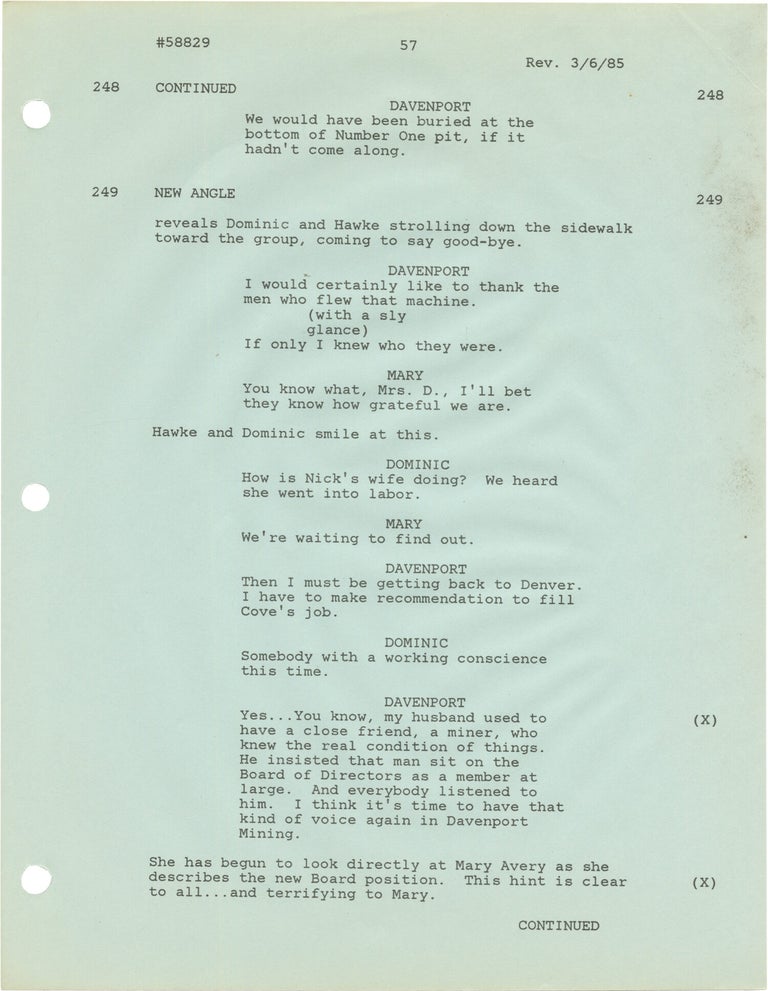 #58829 57 Rev. 3/6/85

248 CONTINUED 248

DAVENPORT
We would have been buried at the bottom of Number One pit, if it hadn't come along.

249 NEW ANGLE 249

reveals Dominic and Hawke strolling down the sidewalk toward the group, coming to say good-bye.

DAVENPORT
I would certainly like to thank the men who flew that machine.
(with a sly glance)
If only I knew who they were.

MARY
You know what, Mrs. D., I'll bet they know how grateful we are.

Hawke and Dominic smile at this.

DOMINIC
How is Nick's wife doing? We heard she went into labor.

MARY
We're waiting to find out.

DAVENPORT
Then I must be getting back to Denver. I have to make recommendation to fill Cove's job.

DOMINIC
Somebody with a working conscience this time.

DAVENPORT
Yes...You know, my husband used to have a close friend, a miner, who knew the real condition of things. He insisted that man sit on the Board of Directors as a member at large. And everybody listened to him. I think it's time to have that kind of voice again in Davenport Mining. (X)

She has begun to look directly at Mary Avery as she describes the new Board position. This hint is clear to all...and terrifying to Mary. (X)

CONTINUED